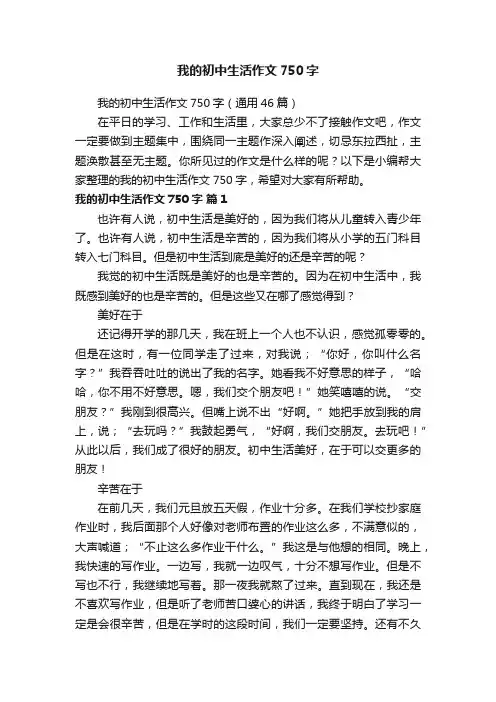 我的初中生活作文750字

我的初中生活作文750字（通用46篇）

在平日的学习、工作和生活里，大家总少不了接触作文吧，作文一定要做到主题集中，围绕同一主题作深入阐述，切忌东拉西扯，主题涣散甚至无主题。你所见过的作文是什么样的呢？以下是小编帮大家整理的我的初中生活作文750字，希望对大家有所帮助。

我的初中生活作文750字 篇1

也许有人说，初中生活是美好的，因为我们将从儿童转入青少年了。也许有人说，初中生活是辛苦的，因为我们将从小学的五门科目转入七门科目。但是初中生活到底是美好的还是辛苦的呢？

我觉的初中生活既是美好的也是辛苦的。因为在初中生活中，我既感到美好的也是辛苦的。但是这些又在哪了感觉得到？

美好在于

还记得开学的那几天，我在班上一个人也不认识，感觉孤零零的。但是在这时，有一位同学走了过来，对我说；“你好，你叫什么名字？”我吞吞吐吐的说出了我的名字。她看我不好意思的样子，“哈哈，你不用不好意思。嗯，我们交个朋友吧！”她笑嘻嘻的说。“交朋友？”我刚到很高兴。但嘴上说不出“好啊。”她把手放到我的肩上，说；“去玩吗？”我鼓起勇气，“好啊，我们交朋友。去玩吧！”从此以后，我们成了很好的朋友。初中生活美好，在于可以交更多的朋友！

辛苦在于

在前几天，我们元旦放五天假，作业十分多。在我们学校抄家庭作业时，我后面那个人好像对老师布置的作业这么多，不满意似的，大声喊道；“不止这么多作业干什么。”我这是与他想的相同。晚上，我快速的写作业。一边写，我就一边叹气，十分不想写作业。但是不写也不行，我继续地写着。那一夜我就熬了过来。直到现在，我还是不喜欢写作业，但是听了老师苦口婆心的讲话，我终于明白了学习一定是会很辛苦，但是在学时的这段时间，我们一定要坚持。还有不久